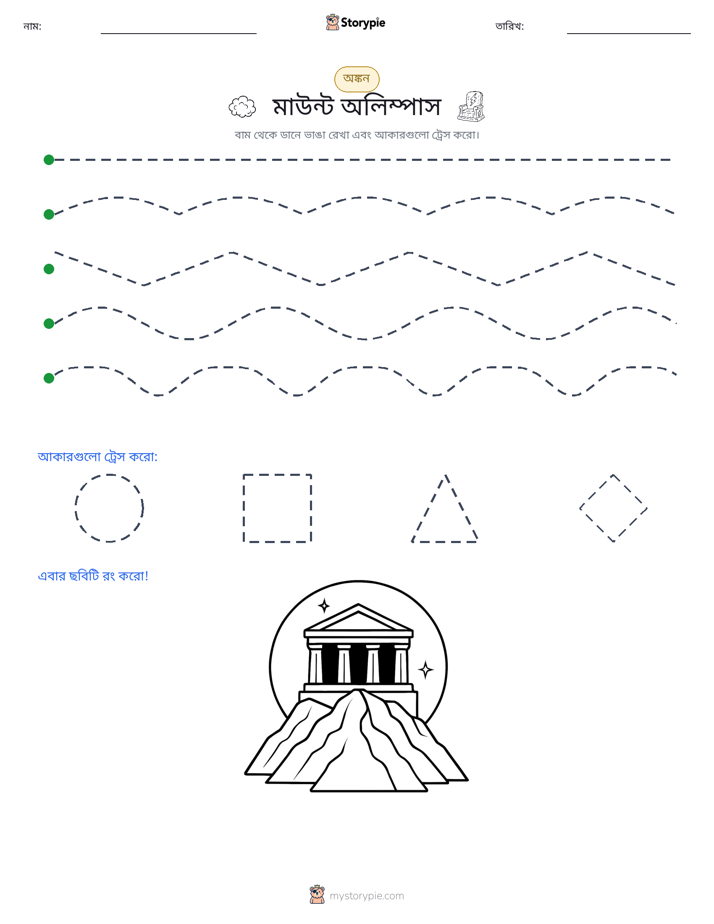 নাম: ____ Storypie তারিখ: ____

অঙ্কন

মাউন্ট অলিম্পাস

বাম থেকে ডানে ভাঙা রেখা এবং আকারগুলো ট্রেস করো।

আকারগুলো ট্রেস করো:

এবার ছবিটি রং করো!

mystorypie.com